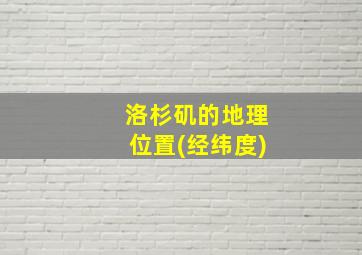 洛杉矶的地理位置(经纬度)